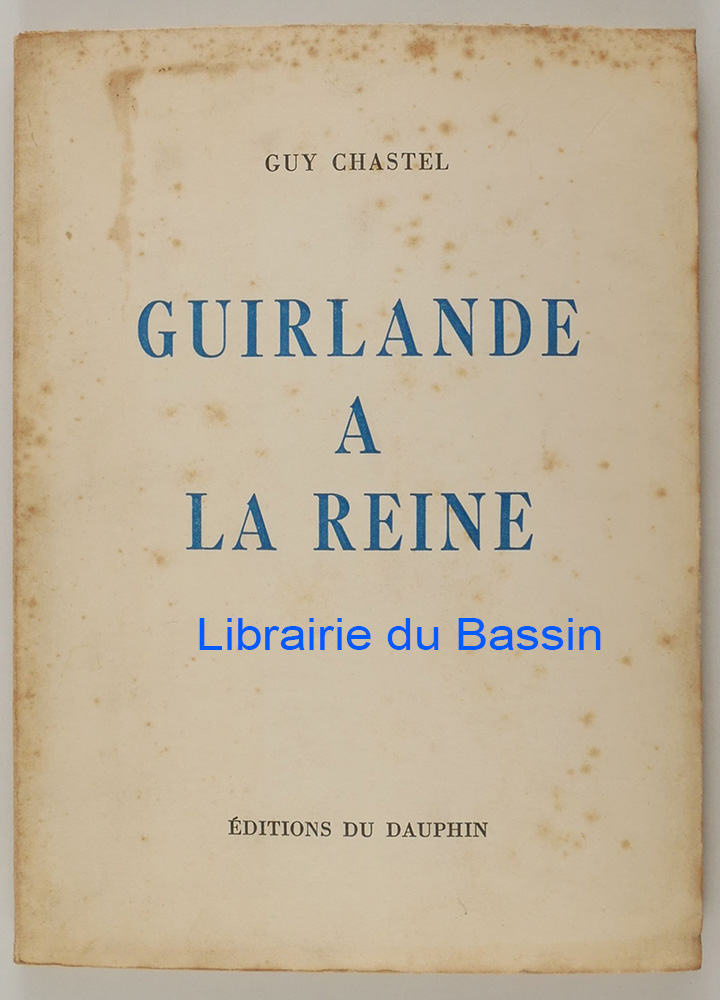 GUY CHASTEL

GUIRLANDE
A
LA REINE

ÉDITIONS DU DAUPHIN

Librairie du Bassin